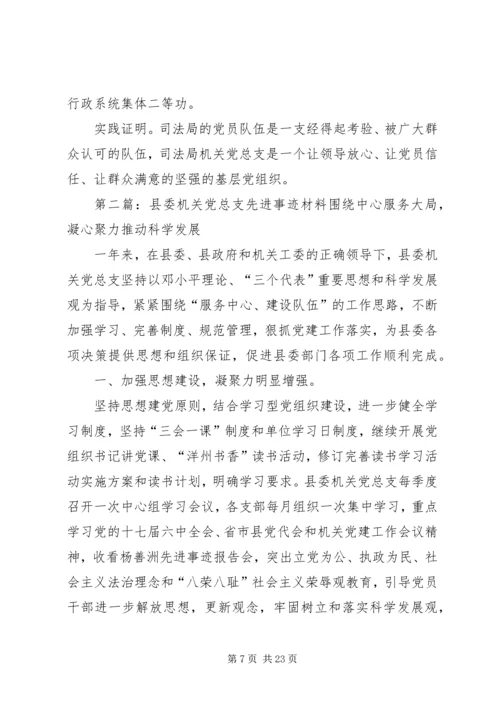 行政系统集体二等功。

实践证明。司法局的党员队伍是一支经得起考验、被广大群众认可的队伍，司法局机关党总支是一个让领导放心、让党员信任、让群众满意的坚强的基层党组织。

第二篇：县委机关党总支先进事迹材料围绕中心服务大局，凝心聚力推动科学发展

一年来，在县委、县政府和机关工委的正确领导下，县委机关党总支坚持以邓小平理论、“三个代表”重要思想和科学发展观为指导，紧紧围绕“服务中心、建设队伍”的工作思路，不断加强学习、完善制度、规范管理，狠抓党建工作落实，为县委各项决策提供思想和组织保证，促进县委部门各项工作顺利完成。

一、加强思想建设，凝聚力明显增强。

坚持思想建党原则，结合学习型党组织建设，进一步健全学习制度，坚持“三会一课”制度和单位学习日制度，继续开展党组织书记讲党课、“洋州书香”读书活动，修订完善读书学习活动实施方案和读书计划，明确学习要求。县委机关党总支每季度召开一次中心组学习会议，各支部每月组织一次集中学习，重点学习党的十七届六中全会、省市县党代会和机关党建工作会议精神，收看杨善洲先进事迹报告会，突出立党为公、执政为民、社会主义法治理念和“八荣八耻”社会主义荣辱观教育，引导党员干部进一步解放思想，更新观念，牢固树立和落实科学发展观，

第 7 页 共 23 页